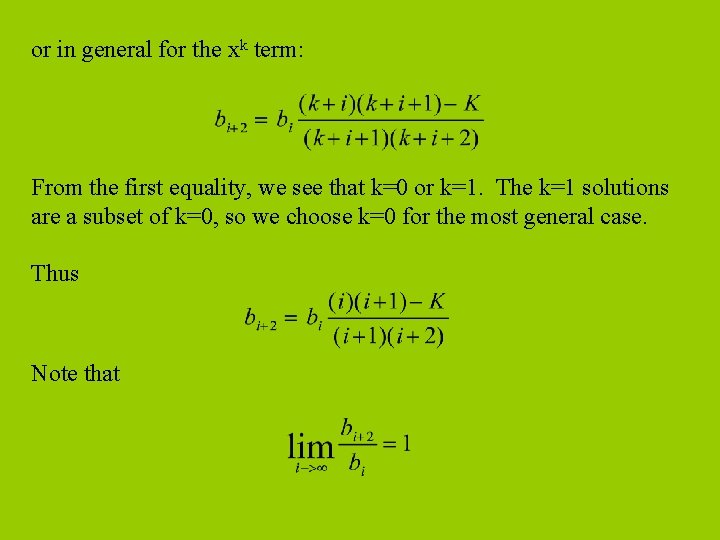 or in general for the $x^k$ term:

$b_{i+2} = b_i \frac{(k+i)(k+i+1)-K}{(k+i+1)(k+i+2)}$

From the first equality, we see that k=0 or k=1. The k=1 solutions are a subset of k=0, so we choose k=0 for the most general case.

Thus

$b_{i+2} = b_i \frac{(i)(i+1)-K}{(i+1)(i+2)}$

Note that

$\lim_{i->\infty} \frac{b_{i+2}}{b_i} = 1$